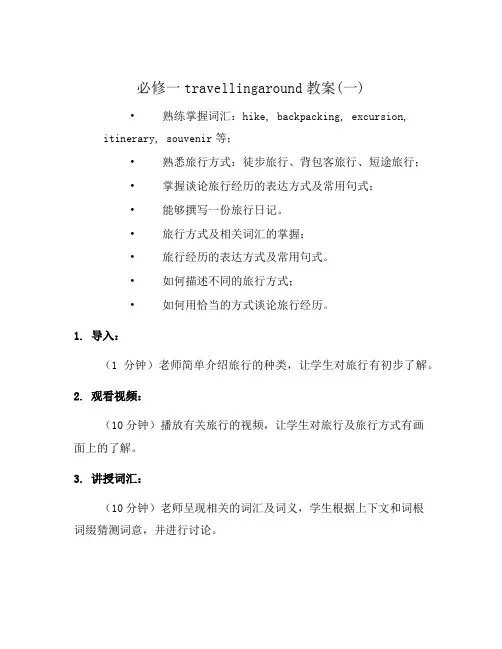 必修一 travellingaround 教案(一)

• 熟练掌握词汇：hike, backpacking, excursion, itinerary, souvenir 等；

• 熟悉旅行方式：徒步旅行、背包客旅行、短途旅行；

• 掌握谈论旅行经历的表达方式及常用句式；

• 能够撰写一份旅行日记。

• 旅行方式及相关词汇的掌握；

• 旅行经历的表达方式及常用句式。

• 如何描述不同的旅行方式；

• 如何用恰当的方式谈论旅行经历。

1. 导入：

（1 分钟）老师简单介绍旅行的种类，让学生对旅行有初步了解。

2. 观看视频：

（10 分钟）播放有关旅行的视频，让学生对旅行及旅行方式有画面上的了解。

3. 讲授词汇：

（10 分钟）老师呈现相关的词汇及词义，学生根据上下文和词根词缀猜测词意，并进行讨论。